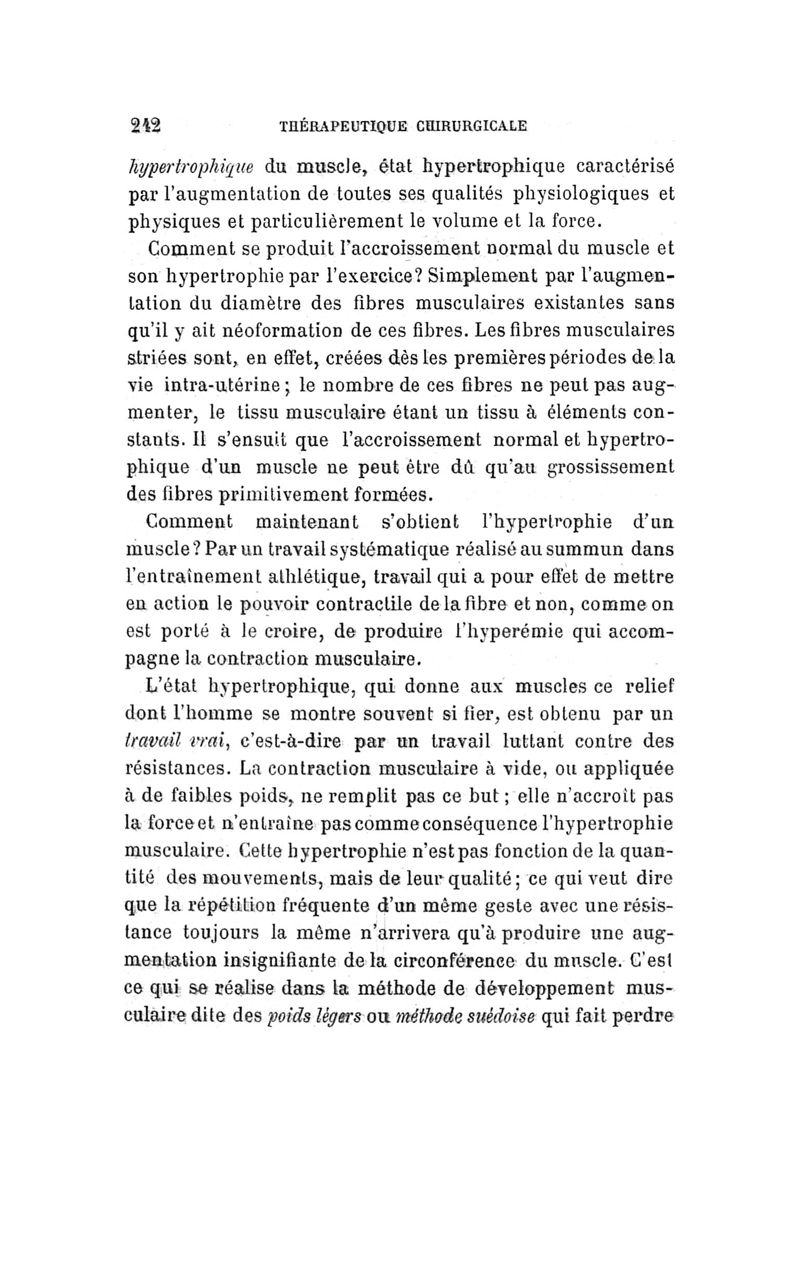 242 THÉRAPEUTIQUE CHIRURGICALE

hypertrophique du muscle, état hypertrophique caractérisé par l'augmentation de toutes ses qualités physiologiques et physiques et particulièrement le volume et la force.

Comment se produit l'accroissement normal du muscle et son hypertrophie par l'exercice? Simplement par l'augmentation du diamètre des fibres musculaires existantes sans qu'il y ait néoformation de ces fibres. Les fibres musculaires striées sont, en effet, créées dès les premières périodes de la vie intra-utérine; le nombre de ces fibres ne peut pas augmenter, le tissu musculaire étant un tissu à éléments constants. Il s'ensuit que l'accroissement normal et hypertrophique d'un muscle ne peut être dû qu'au grossissement des fibres primitivement formées.

Comment maintenant s'obtient l'hypertrophie d'un muscle? Par un travail systématique réalisé au summun dans l'entraînement athlétique, travail qui a pour effet de mettre en action le pouvoir contractile de la fibre et non, comme on est porté à le croire, de produire l'hyperémie qui accompagne la contraction musculaire.

L'état hypertrophique, qui donne aux muscles ce relief dont l'homme se montre souvent si fier, est obtenu par un travail vrai, c'est-à-dire par un travail luttant contre des résistances. La contraction musculaire à vide, ou appliquée à de faibles poids, ne remplit pas ce but; elle n'accroît pas la force et n'entraîne pas comme conséquence l'hypertrophie musculaire. Cette hypertrophie n'est pas fonction de la quantité des mouvements, mais de leur qualité; ce qui veut dire que la répétition fréquente d'un même geste avec une résistance toujours la même n'arrivera qu'à produire une augmentation insignifiante de la circonférence du muscle. C'est ce qui se réalise dans la méthode de développement musculaire dite des poids légers ou méthode suédoise qui fait perdre